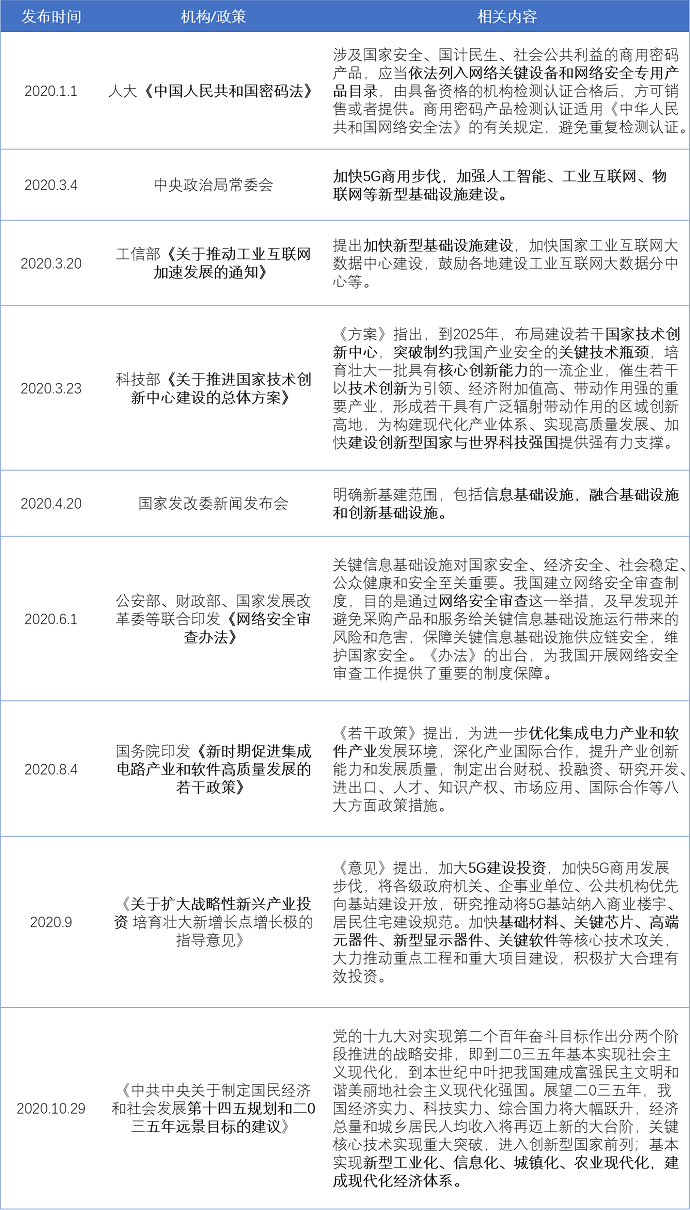 | 发布时间 | 机构/政策 | 相关内容 |
|---|---|---|
| 2020.1.1 | 人大《中国人民共和国密码法》 | 涉及国家安全、国计民生、社会公共利益的商用密码产品，应当依法列入网络关键设备和网络安全专用产品目录，由具备资格的机构检测认证合格后，方可销售或者提供。商用密码产品检测认证适用《中华人民共和国网络安全法》的有关规定，避免重复检测认证。 |
| 2020.3.4 | 中央政治局常委会 | 加快5G商用步伐，加强人工智能、工业互联网、物联网等新型基础设施建设。 |
| 2020.3.20 | 工信部《关于推动工业互联网加速发展的通知》 | 提出加快新型基础设施建设，加快国家工业互联网大数据中心建设，鼓励各地建设工业互联网大数据分中心等。 |
| 2020.3.23 | 科技部《关于推进国家技术创新中心建设的总体方案》 | 《方案》指出，到2025年，布局建设若干国家技术创新中心，突破制约我国产业安全的关键技术瓶颈，培育壮大一批具有核心创新能力的一流企业，催生若干以技术创新为引领、经济附加值高、带动作用强的重要产业，形成若干具有广泛辐射带动作用的区域创新高地，为构建现代化产业体系、实现高质量发展、加快建设创新型国家与世界科技强国提供强有力支撑。 |
| 2020.4.20 | 国家发改委新闻发布会 | 明确新基建范围，包括信息基础设施，融合基础设施和创新基础设施。 |
| 2020.6.1 | 公安部、财政部、国家发展改革委等联合印发《网络安全审查办法》 | 关键信息基础设施对国家安全、经济安全、社会稳定、公众健康和安全至关重要。我国建立网络安全审查制度，目的是通过网络安全审查这一举措，及早发现并避免采购产品和服务给关键信息基础设施运行带来的风险和危害，保障关键信息基础设施供应链安全，维护国家安全。《办法》的出台，为我国开展网络安全审查工作提供了重要的制度保障。 |
| 2020.8.4 | 国务院印发《新时期促进集成电路产业和软件高质量发展的若干政策》 | 《若干政策》提出，为进一步优化集成电力产业和软件产业发展环境，深化产业国际合作，提升产业创新能力和发展质量，制定出台财税、投融资、研究开发、进出口、人才、知识产权、市场应用、国际合作等八大方面政策措施。 |
| 2020.9 | 《关于扩大战略性新兴产业投资 培育壮大新增长点增长极的指导意见》 | 《意见》提出，加大5G建设投资，加快5G商用发展步伐，将各级政府机关、企事业单位、公共机构优先向基站建设开放，研究推动将5G基站纳入商业楼宇、居民住宅建设规范。加快基础材料、关键芯片、高端元器件、新型显示器件、关键软件等核心技术攻关，大力推动重点工程和重大项目建设，积极扩大合理有效投资。 |
| 2020.10.29 | 《中共中央关于制定国民经济和社会发展第十四五规划和二0三五年远景目标的建议》 | 党的十九大对实现第二个百年奋斗目标作出分两个阶段推进的战略安排，即到二0三五年基本实现社会主义现代化，到本世纪中叶把我国建成富强民主文明和谐美丽地社会主义现代化强国。展望二0三五年，我国经济实力、科技实力、综合国力将大幅跃升，经济总量和城乡居民人均收入将再迈上新的大台阶，关键核心技术实现重大突破，进入创新型国家前列；基本实现新型工业化、信息化、城镇化、农业现代化，建成现代化经济体系。 |